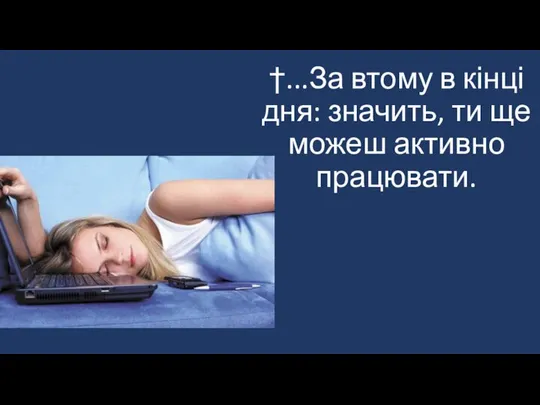 †...За втому в кінці дня: значить, ти ще можеш активно працювати.